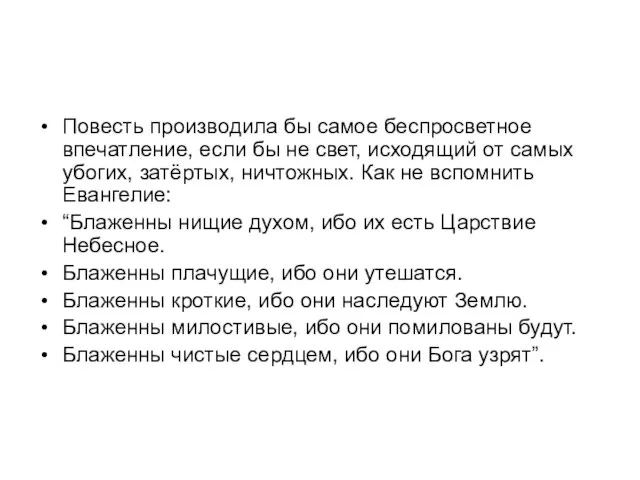 • Повесть производила бы самое беспросветное впечатление, если бы не свет, исходящий от самых убогих, затёртых, ничтожных. Как не вспомнить Евангелие:

• “Блаженны нищие духом, ибо их есть Царствие Небесное.

• Блаженны плачущие, ибо они утешатся.

• Блаженны кроткие, ибо они наследуют Землю.

• Блаженны милостивые, ибо они помилованы будут.

• Блаженны чистые сердцем, ибо они Бога узрят”.